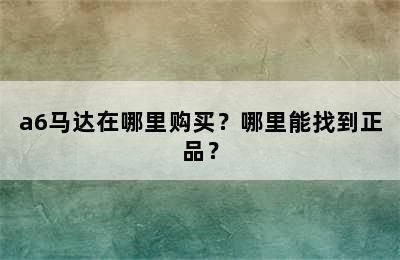 a6马达在哪里购买？哪里能找到正品？